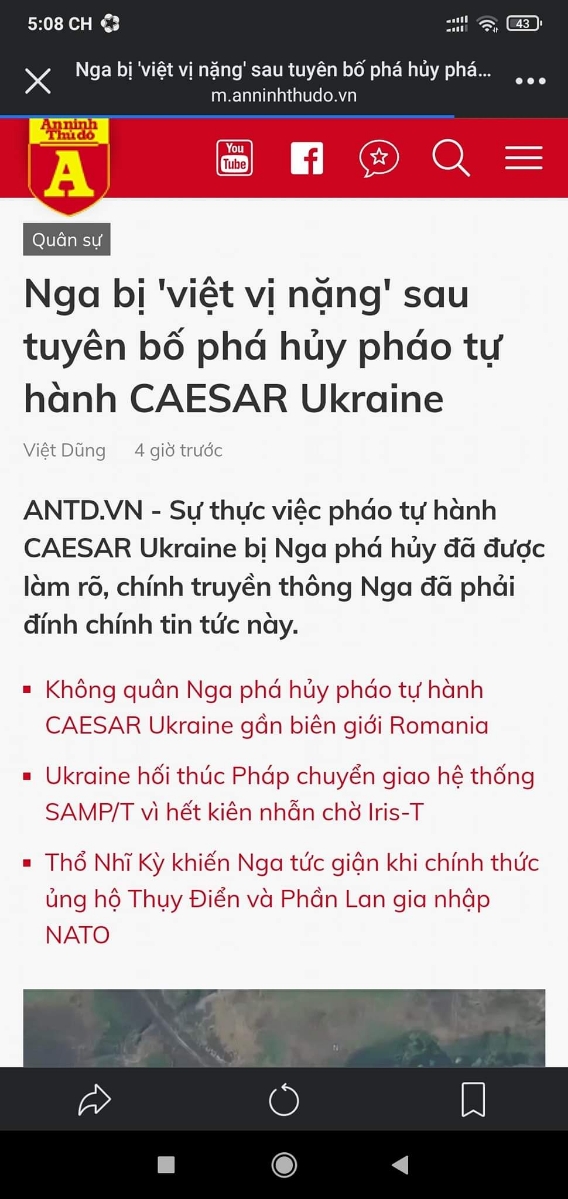 5:08 CH 43

Nga bị 'việt vị nặng' sau tuyên bố phá hủy phá...
m.anninhthudo.vn

An ninh Thủ đô
A

You Tube

Quân sự

Nga bị 'việt vị nặng' sau tuyên bố phá hủy pháo tự hành CAESAR Ukraine

Việt Dũng 4 giờ trước

ANTD.VN - Sự thực việc pháo tự hành CAESAR Ukraine bị Nga phá hủy đã được làm rõ, chính truyền thông Nga đã phải đính chính tin tức này.

Không quân Nga phá hủy pháo tự hành CAESAR Ukraine gần biên giới Romania

Ukraine hối thúc Pháp chuyển giao hệ thống SAMP/T vì hết kiên nhẫn chờ Iris-T

Thổ Nhĩ Kỳ khiến Nga tức giận khi chính thức ủng hộ Thụy Điển và Phần Lan gia nhập NATO